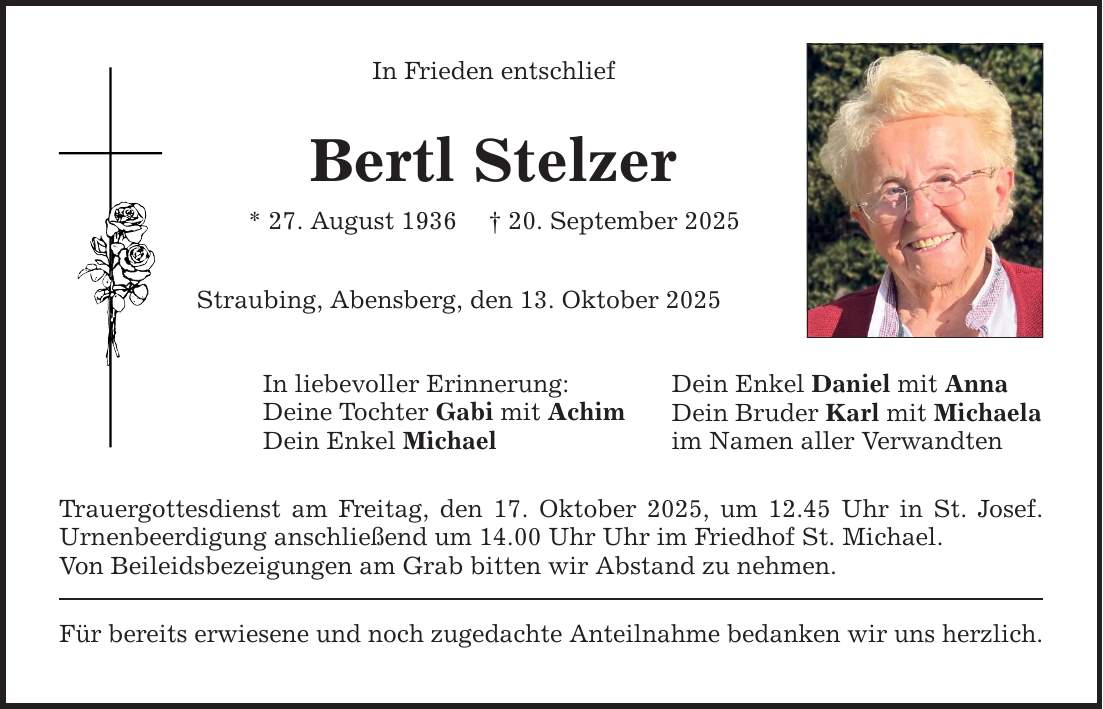 In Frieden entschlief

Bertl Stelzer

* 27. August 1936 † 20. September 2025

Straubing, Abensberg, den 13. Oktober 2025

In liebevoller Erinnerung:
Deine Tochter Gabi mit Achim
Dein Enkel Michael

Dein Enkel Daniel mit Anna
Dein Bruder Karl mit Michaela
im Namen aller Verwandten

Trauergottesdienst am Freitag, den 17. Oktober 2025, um 12.45 Uhr in St. Josef. Urnenbeerdigung anschließend um 14.00 Uhr Uhr im Friedhof St. Michael.
Von Beileidsbezeigungen am Grab bitten wir Abstand zu nehmen.

Für bereits erwiesene und noch zugedachte Anteilnahme bedanken wir uns herzlich.